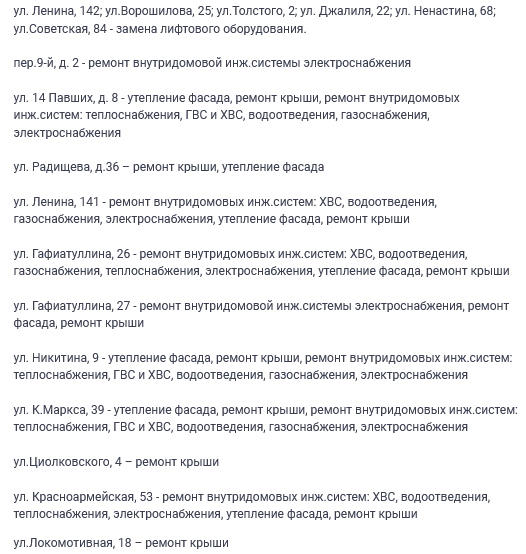 ул. Ленина, 142; ул.Ворошилова, 25; ул.Толстого, 2; ул. Джалиля, 22; ул. Ненастина, 68; ул.Советская, 84 - замена лифтового оборудования.

пер.9-й, д. 2 - ремонт внутридомовой инж.системы электроснабжения

ул. 14 Павших, д. 8 - утепление фасада, ремонт крыши, ремонт внутридомовых инж.систем: теплоснабжения, ГВС и ХВС, водоотведения, газоснабжения, электроснабжения

ул. Радищева, д.36 – ремонт крыши, утепление фасада

ул. Ленина, 141 - ремонт внутридомовых инж.систем: ХВС, водоотведения, газоснабжения, электроснабжения, утепление фасада, ремонт крыши

ул. Гафиатуллина, 26 - ремонт внутридомовых инж.систем: ХВС, водоотведения, газоснабжения, теплоснабжения, электроснабжения, утепление фасада, ремонт крыши

ул. Гафиатуллина, 27 - ремонт внутридомовой инж.системы электроснабжения, ремонт фасада, ремонт крыши

ул. Никитина, 9 - утепление фасада, ремонт крыши, ремонт внутридомовых инж.систем: теплоснабжения, ГВС и ХВС, водоотведения, газоснабжения, электроснабжения

ул. К.Маркса, 39 - утепление фасада, ремонт крыши, ремонт внутридомовых инж.систем: теплоснабжения, ГВС и ХВС, водоотведения, газоснабжения, электроснабжения

ул.Циолковского, 4 – ремонт крыши

ул. Красноармейская, 53 - ремонт внутридомовых инж.систем: ХВС, водоотведения, теплоснабжения, электроснабжения, утепление фасада, ремонт крыши

ул.Локомотивная, 18 – ремонт крыши